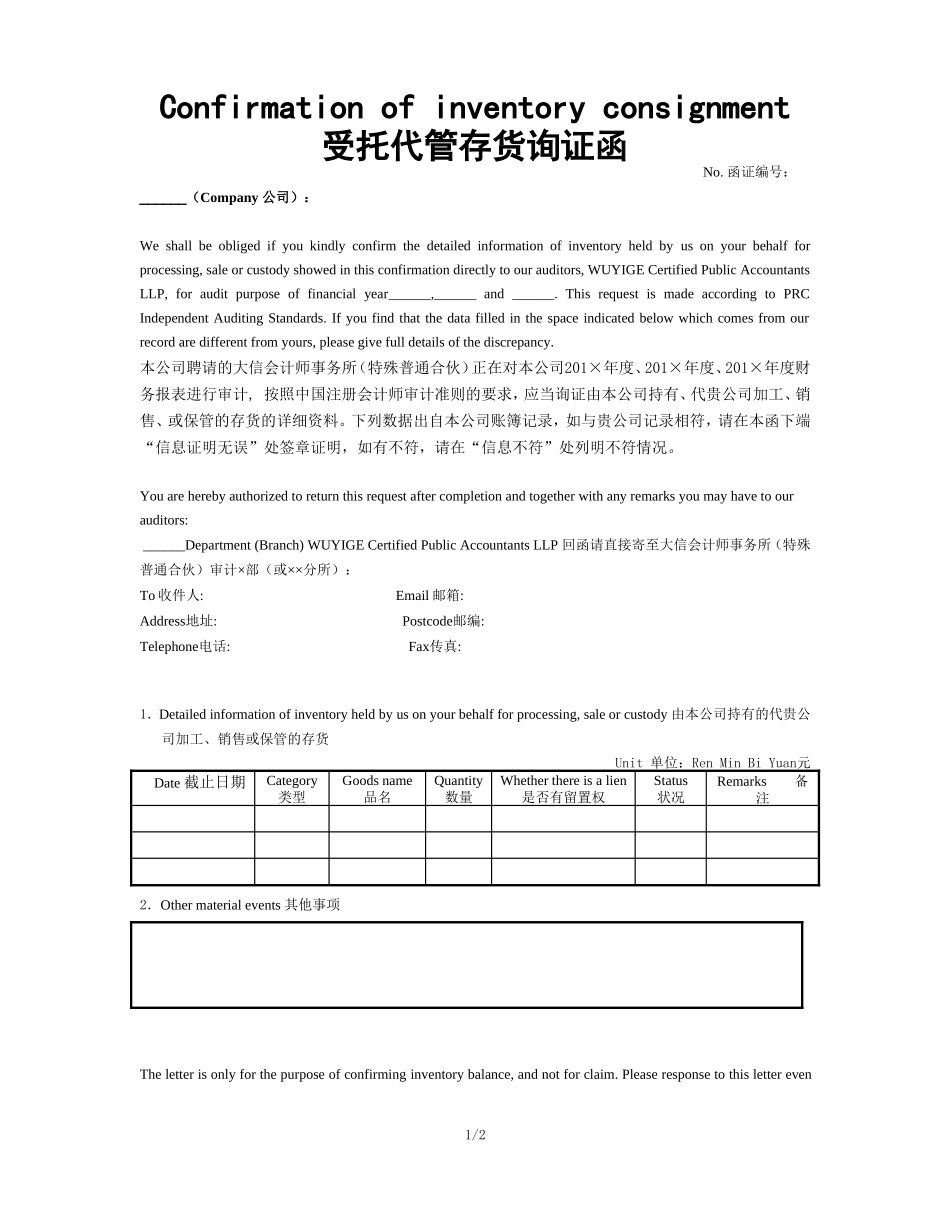 Confirmation of inventory consignment
受托代管存货询证函

No. 函证编号：

______（Company 公司）：

We shall be obliged if you kindly confirm the detailed information of inventory held by us on your behalf for processing, sale or custody showed in this confirmation directly to our auditors, WUYIGE Certified Public Accountants LLP, for audit purpose of financial year______,______ and ______. This request is made according to PRC Independent Auditing Standards. If you find that the data filled in the space indicated below which comes from our record are different from yours, please give full details of the discrepancy.
本公司聘请的大信会计师事务所(特殊普通合伙)正在对本公司201×年度、201×年度、201×年度财务报表进行审计，按照中国注册会计师审计准则的要求，应当询证由本公司持有、代贵公司加工、销售、或保管的存货的详细资料。下列数据出自本公司账簿记录，如与贵公司记录相符，请在本函下端“信息证明无误”处签章证明，如有不符，请在“信息不符”处列明不符情况。

You are hereby authorized to return this request after completion and together with any remarks you may have to our auditors:
______Department (Branch) WUYIGE Certified Public Accountants LLP 回函请直接寄至大信会计师事务所（特殊普通合伙）审计×部（或××分所）：
To 收件人:
Email 邮箱:
Address地址:
Postcode邮编:
Telephone电话:
Fax传真:

1. Detailed information of inventory held by us on your behalf for processing, sale or custody 由本公司持有的代贵公司加工、销售或保管的存货

Unit 单位：Ren Min Bi Yuan元

| Date 截止日期 | Category 类型 | Goods name 品名 | Quantity 数量 | Whether there is a lien 是否有留置权 | Status 状况 | Remarks 备注 |
|---|---|---|---|---|---|---|
| | | | | | | |
| | | | | | | |
| | | | | | | |

2. Other material events 其他事项

The letter is only for the purpose of confirming inventory balance, and not for claim. Please response to this letter even

1/2